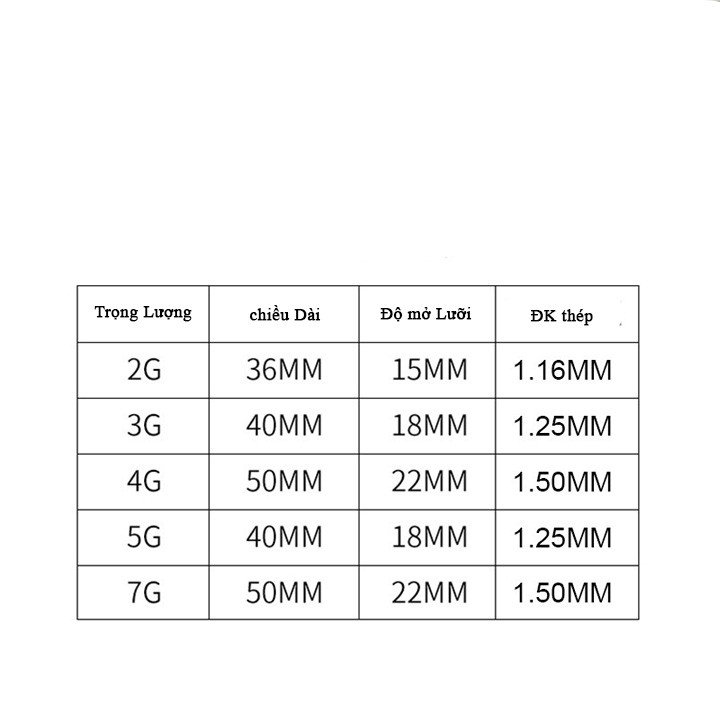 | Trọng Lượng | chiều Dài | Độ mở Lưỡi | ĐK thép |
|---|---|---|---|
| 2G | 36MM | 15MM | 1.16MM |
| 3G | 40MM | 18MM | 1.25MM |
| 4G | 50MM | 22MM | 1.50MM |
| 5G | 40MM | 18MM | 1.25MM |
| 7G | 50MM | 22MM | 1.50MM |